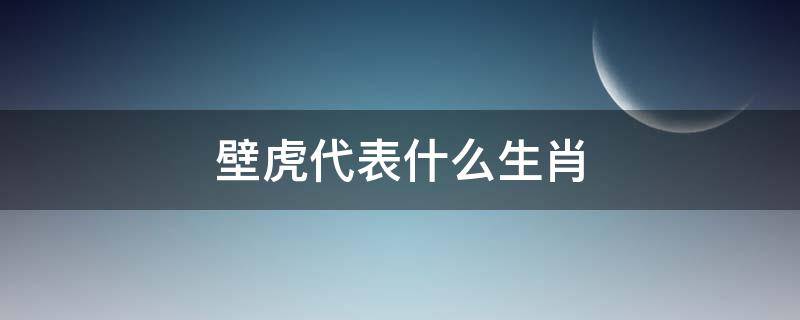 壁虎代表什么生肖